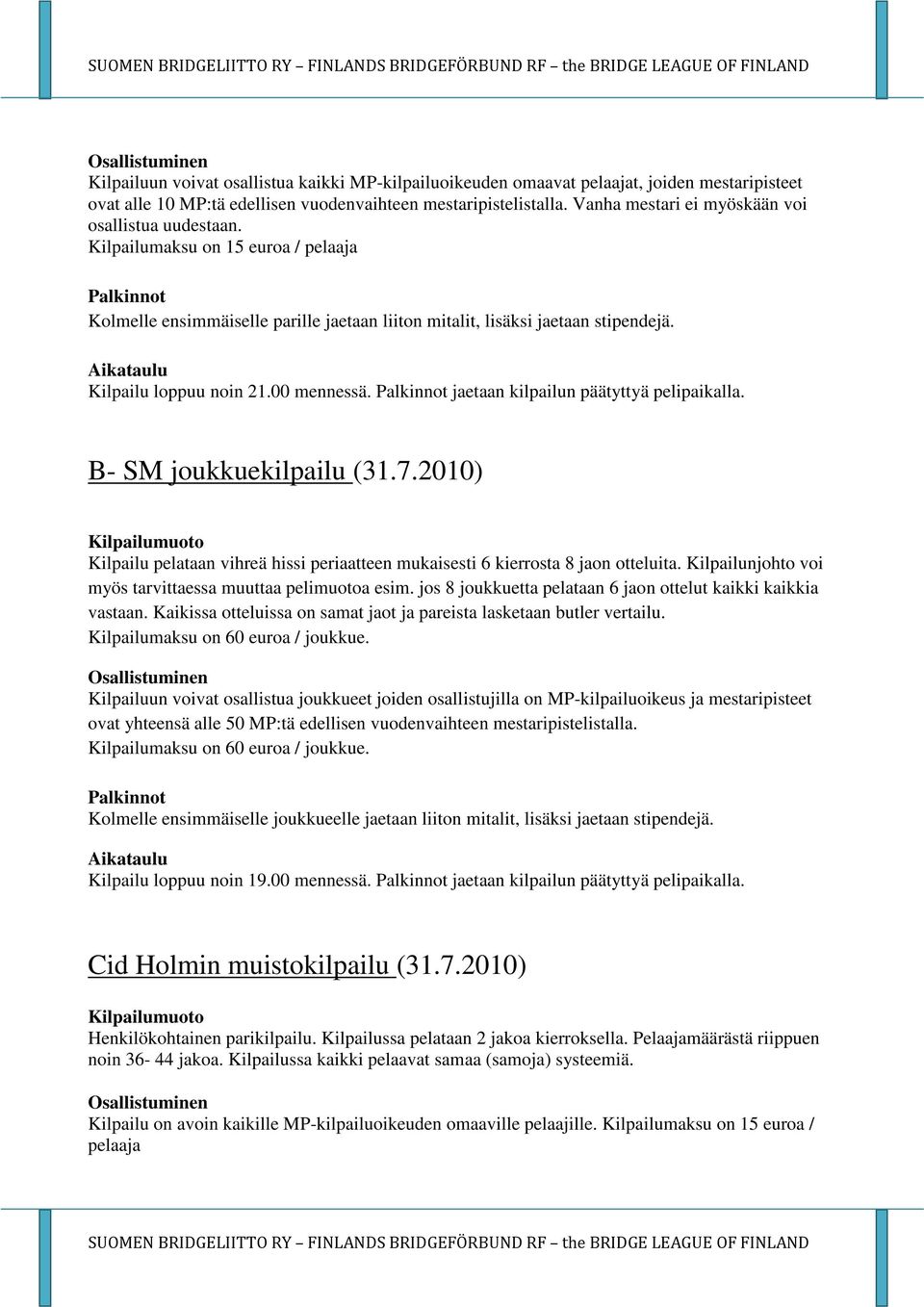 SUOMEN BRIDGELIITTO RY – FINLANDS BRIDGEFÖRBUND RF – the BRIDGE LEAGUE OF FINLAND

Osallistuminen
Kilpailuun voivat osallistua kaikki MP-kilpailuoikeuden omaavat pelaajat, joiden mestaripisteet ovat alle 10 MP:tä edellisen vuodenvaihteen mestaripistelistalla. Vanha mestari ei myöskään voi osallistua uudestaan.
Kilpailumaksu on 15 euroa / pelaaja

Palkinnot
Kolmelle ensimmäiselle parille jaetaan liiton mitalit, lisäksi jaetaan stipendejä.

Aikataulu
Kilpailu loppuu noin 21.00 mennessä. Palkinnot jaetaan kilpailun päätyttyä pelipaikalla.

B- SM joukkuekilpailu (31.7.2010)

Kilpailumuoto
Kilpailu pelataan vihreä hissi periaatteen mukaisesti 6 kierrosta 8 jaon otteluita. Kilpailunjohto voi myös tarvittaessa muuttaa pelimuotoa esim. jos 8 joukkuetta pelataan 6 jaon ottelut kaikki kaikkia vastaan. Kaikissa otteluissa on samat jaot ja pareista lasketaan butler vertailu.
Kilpailumaksu on 60 euroa / joukkue.

Osallistuminen
Kilpailuun voivat osallistua joukkueet joiden osallistujilla on MP-kilpailuoikeus ja mestaripisteet ovat yhteensä alle 50 MP:tä edellisen vuodenvaihteen mestaripistelistalla.
Kilpailumaksu on 60 euroa / joukkue.

Palkinnot
Kolmelle ensimmäiselle joukkueelle jaetaan liiton mitalit, lisäksi jaetaan stipendejä.

Aikataulu
Kilpailu loppuu noin 19.00 mennessä. Palkinnot jaetaan kilpailun päätyttyä pelipaikalla.

Cid Holmin muistokilpailu (31.7.2010)

Kilpailumuoto
Henkilökohtainen parikilpailu. Kilpailussa pelataan 2 jakoa kierroksella. Pelaajamäärästä riippuen noin 36- 44 jakoa. Kilpailussa kaikki pelaavat samaa (samoja) systeemiä.

Osallistuminen
Kilpailu on avoin kaikille MP-kilpailuoikeuden omaaville pelaajille. Kilpailumaksu on 15 euroa / pelaaja

SUOMEN BRIDGELIITTO RY – FINLANDS BRIDGEFÖRBUND RF – the BRIDGE LEAGUE OF FINLAND